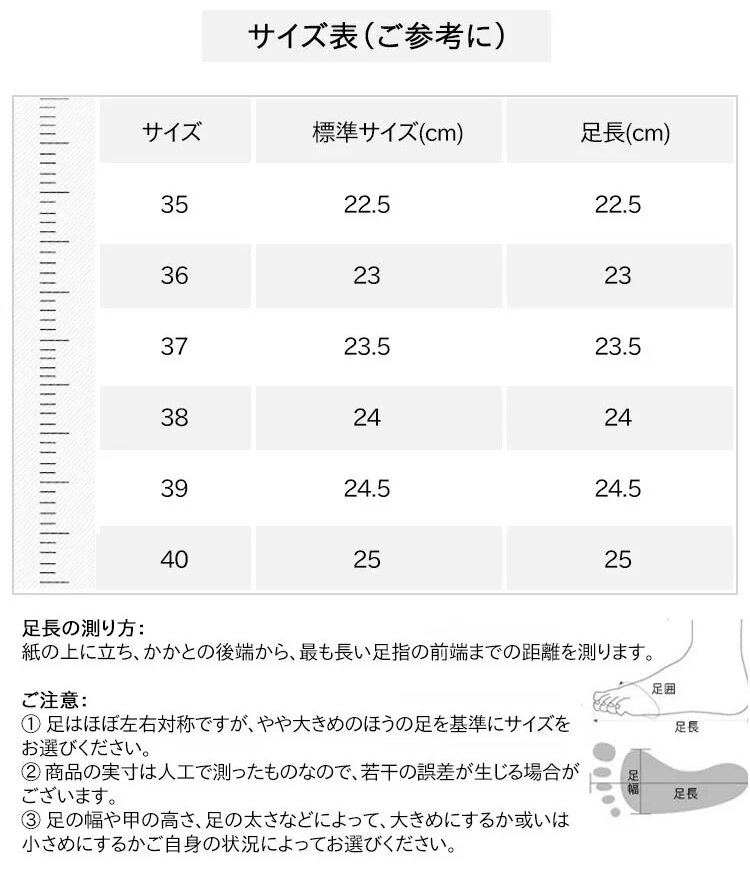 サイズ表（ご参考に）

| サイズ | 標準サイズ(cm) | 足長(cm) |
|---|---|---|
| 35 | 22.5 | 22.5 |
| 36 | 23 | 23 |
| 37 | 23.5 | 23.5 |
| 38 | 24 | 24 |
| 39 | 24.5 | 24.5 |
| 40 | 25 | 25 |

足長の測り方：
紙の上に立ち、かかとの後端から、最も長い足指の前端までの距離を測ります。

ご注意：
① 足はほぼ左右対称ですが、やや大きめのほうの足を基準にサイズをお選びください。
② 商品の実寸は人工で測ったものなので、若干の誤差が生じる場合がございます。
③ 足の幅や甲の高さ、足の太さなどによって、大きめにするか或いは小さめにするかご自身の状況によってお選びください。

足囲
足長
足幅
足長